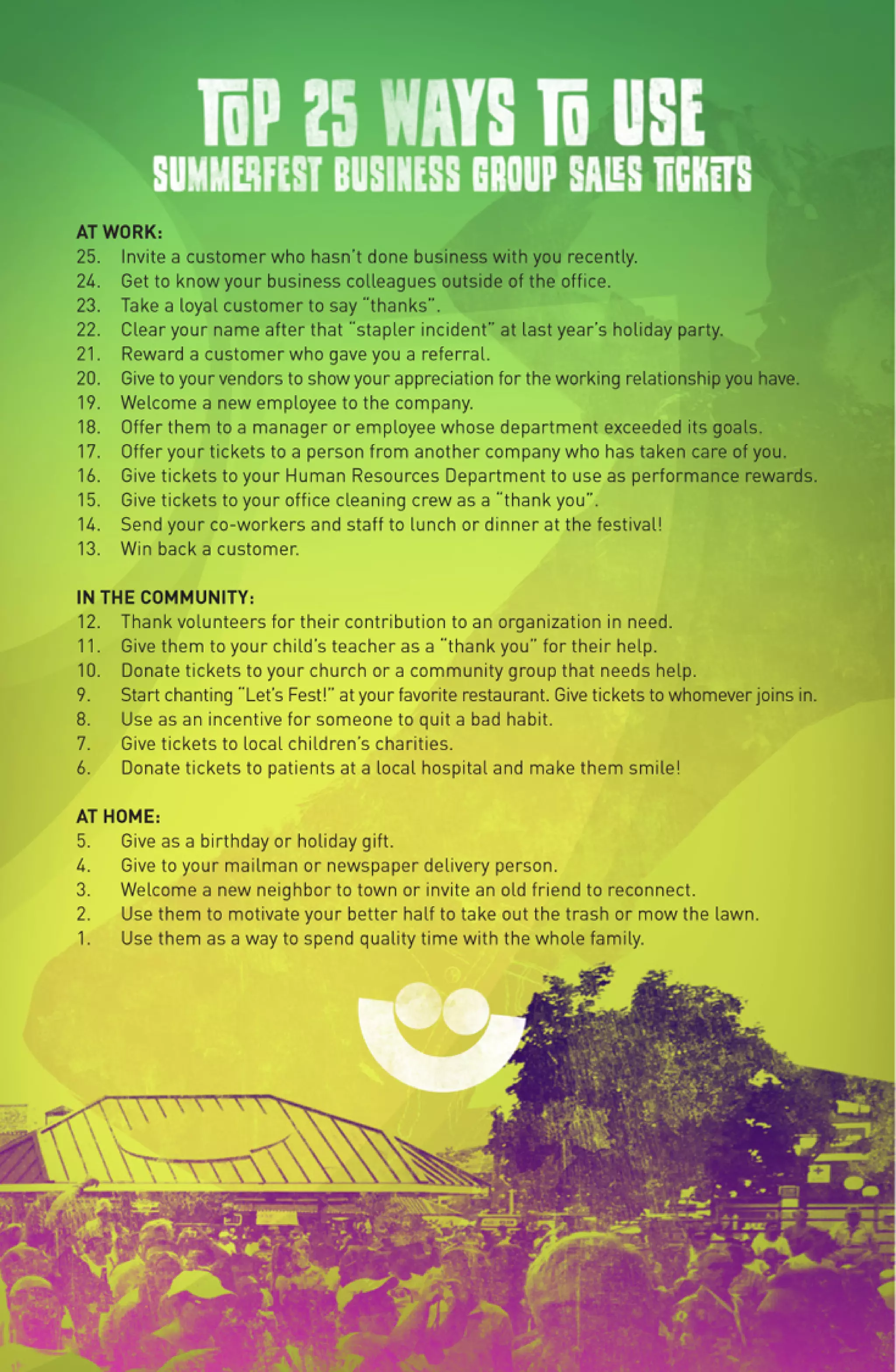 TOP 25 WAYS TO USE
SUMMERFEST BUSINESS GROUP SALES TICKETS

AT WORK:
25. Invite a customer who hasn't done business with you recently.
24. Get to know your business colleagues outside of the office.
23. Take a loyal customer to say "thanks".
22. Clear your name after that "stapler incident" at last year's holiday party.
21. Reward a customer who gave you a referral.
20. Give to your vendors to show your appreciation for the working relationship you have.
19. Welcome a new employee to the company.
18. Offer them to a manager or employee whose department exceeded its goals.
17. Offer your tickets to a person from another company who has taken care of you.
16. Give tickets to your Human Resources Department to use as performance rewards.
15. Give tickets to your office cleaning crew as a "thank you".
14. Send your co-workers and staff to lunch or dinner at the festival!
13. Win back a customer.

IN THE COMMUNITY:
12. Thank volunteers for their contribution to an organization in need.
11. Give them to your child's teacher as a "thank you" for their help.
10. Donate tickets to your church or a community group that needs help.
9. Start chanting "Let's Fest!" at your favorite restaurant. Give tickets to whomever joins in.
8. Use as an incentive for someone to quit a bad habit.
7. Give tickets to local children's charities.
6. Donate tickets to patients at a local hospital and make them smile!

AT HOME:
5. Give as a birthday or holiday gift.
4. Give to your mailman or newspaper delivery person.
3. Welcome a new neighbor to town or invite an old friend to reconnect.
2. Use them to motivate your better half to take out the trash or mow the lawn.
1. Use them as a way to spend quality time with the whole family.